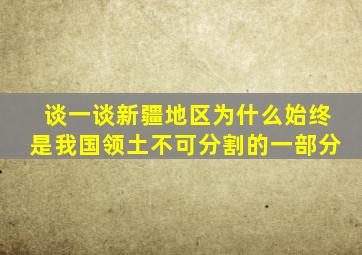 谈一谈新疆地区为什么始终是我国领土不可分割的一部分